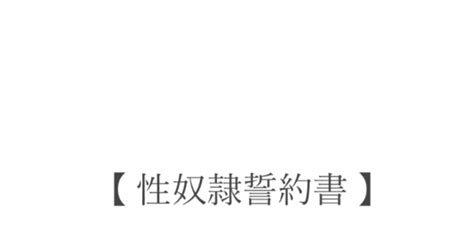 【 性奴隷誓約書 】